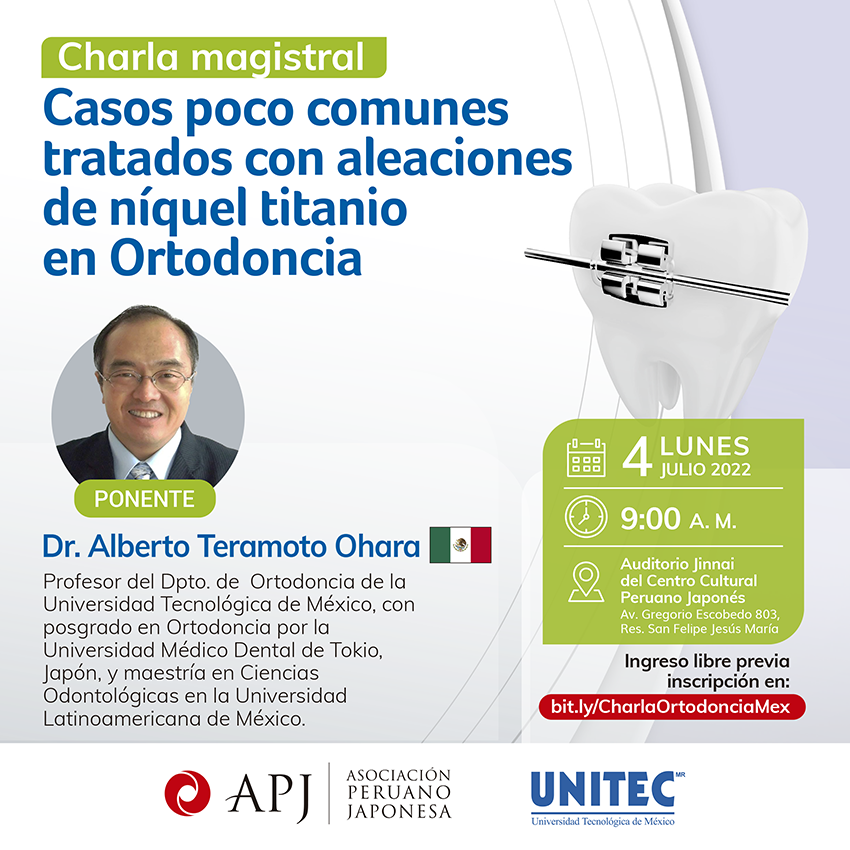 Charla magistral

Casos poco comunes tratados con aleaciones de níquel titanio en Ortodoncia

PONENTE

Dr. Alberto Teramoto Ohara

Profesor del Dpto. de Ortodoncia de la Universidad Tecnológica de México, con posgrado en Ortodoncia por la Universidad Médico Dental de Tokio, Japón, y maestría en Ciencias Odontológicas en la Universidad Latinoamericana de México.

4 LUNES
JULIO 2022

9:00 A. M.

Auditorio Jinnai
del Centro Cultural
Peruano Japonés
Av. Gregorio Escobedo 803,
Res. San Felipe Jesús María

Ingreso libre previa inscripción en:
bit.ly/CharlaOrtodonciaMex

APJ
ASOCIACIÓN
PERUANO
JAPONESA

UNITEC MR
Universidad Tecnológica de México